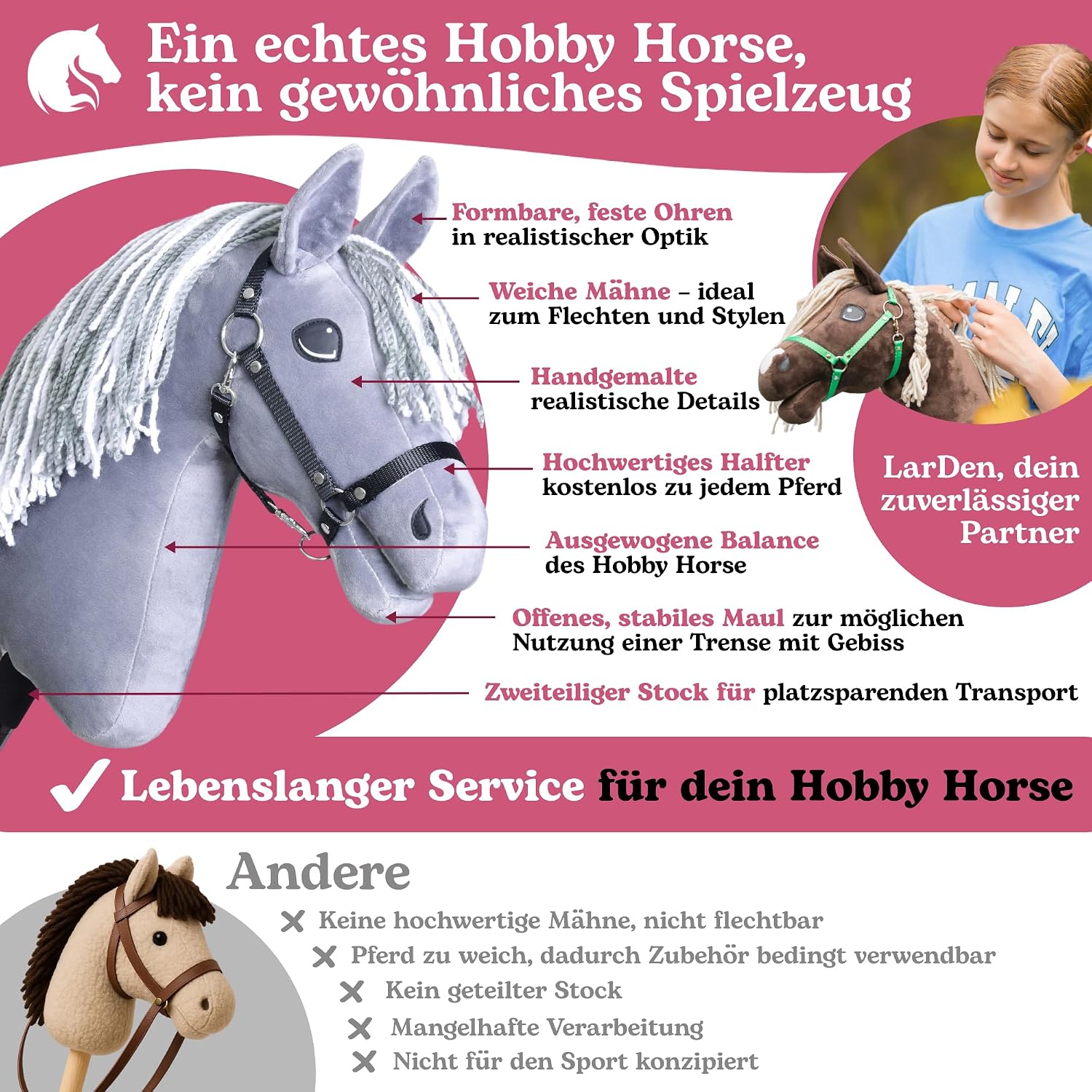 Ein echtes Hobby Horse, kein gewöhnliches Spielzeug

Formbare, feste Ohren in realistischer Optik

Weiche Mähne – ideal zum Flechten und Stylen

Handgemalte realistische Details

Hochwertiges Halfter kostenlos zu jedem Pferd

Ausgewogene Balance des Hobby Horse

Offenes, stabiles Maul zur möglichen Nutzung einer Trense mit Gebiss

Zweiteiliger Stock für platzsparenden Transport

LarDen, dein zuverlässiger Partner

✓ Lebenslanger Service für dein Hobby Horse

Andere

✕ Keine hochwertige Mähne, nicht flechtbar

✕ Pferd zu weich, dadurch Zubehör bedingt verwendbar

✕ Kein geteilter Stock

✕ Mangelhafte Verarbeitung

✕ Nicht für den Sport konzipiert